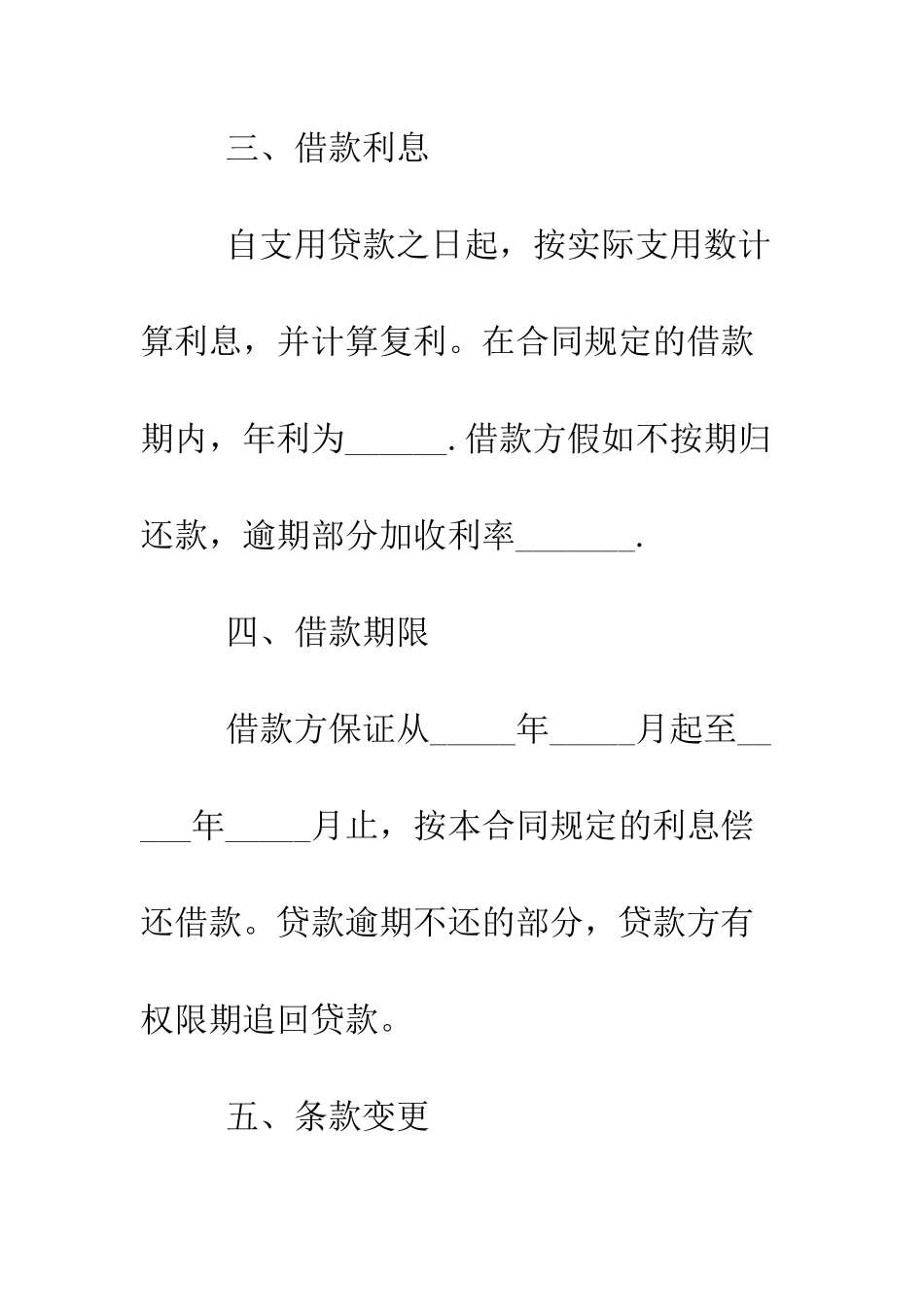 三、借款利息

自支用贷款之日起，按实际支用数计算利息，并计算复利。在合同规定的借款期内，年利为______.借款方假如不按期归还款，逾期部分加收利率_______.

四、借款期限

借款方保证从_____年_____月起至_____年_____月止，按本合同规定的利息偿还借款。贷款逾期不还的部分，贷款方有权限期追回贷款。

五、条款变更